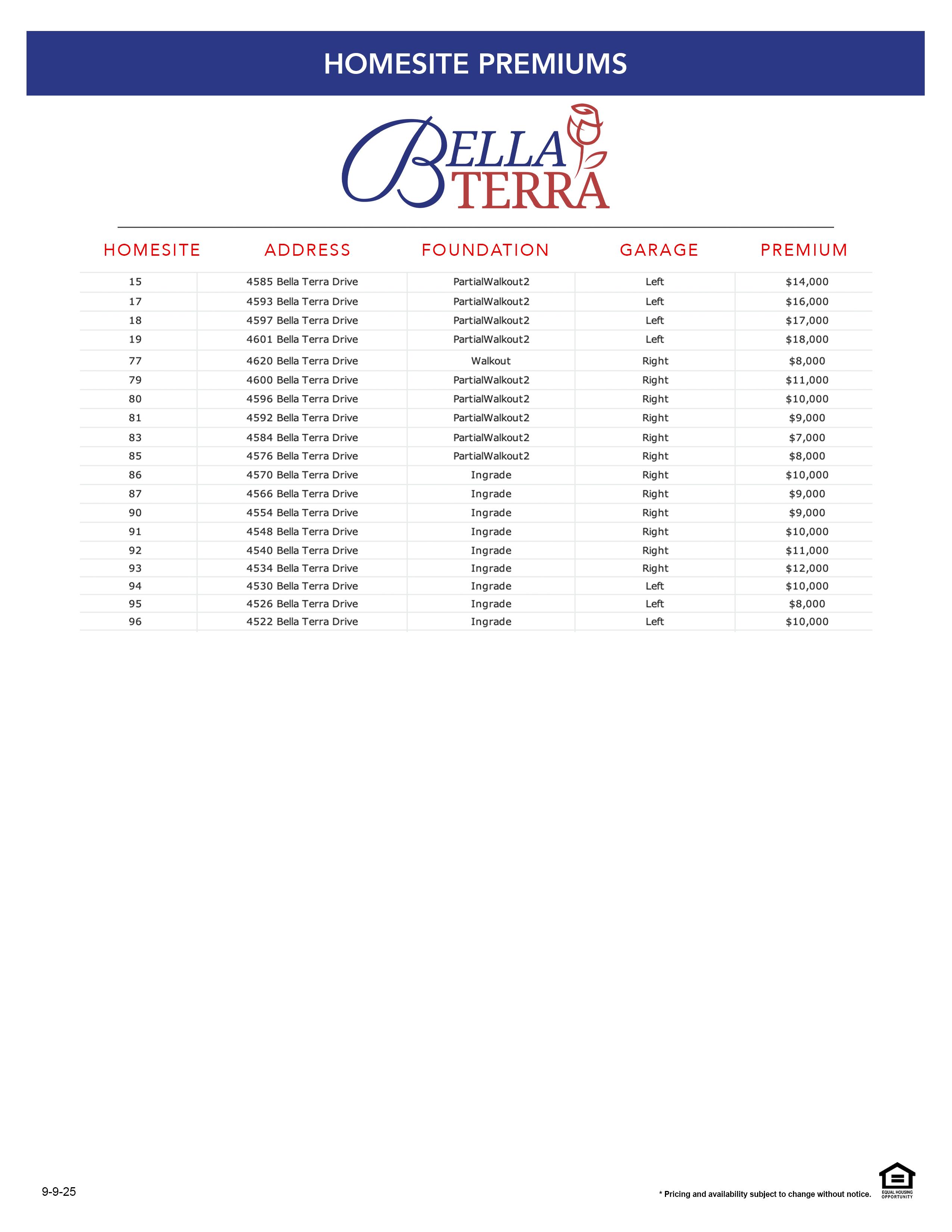 HOMESITE PREMIUMS

BELLA TERRA

| HOMESITE | ADDRESS | FOUNDATION | GARAGE | PREMIUM |
|---|---|---|---|---|
| 15 | 4585 Bella Terra Drive | PartialWalkout2 | Left | $14,000 |
| 17 | 4593 Bella Terra Drive | PartialWalkout2 | Left | $16,000 |
| 18 | 4597 Bella Terra Drive | PartialWalkout2 | Left | $17,000 |
| 19 | 4601 Bella Terra Drive | PartialWalkout2 | Left | $18,000 |
| 77 | 4620 Bella Terra Drive | Walkout | Right | $8,000 |
| 79 | 4600 Bella Terra Drive | PartialWalkout2 | Right | $11,000 |
| 80 | 4596 Bella Terra Drive | PartialWalkout2 | Right | $10,000 |
| 81 | 4592 Bella Terra Drive | PartialWalkout2 | Right | $9,000 |
| 83 | 4584 Bella Terra Drive | PartialWalkout2 | Right | $7,000 |
| 85 | 4576 Bella Terra Drive | PartialWalkout2 | Right | $8,000 |
| 86 | 4570 Bella Terra Drive | Ingrade | Right | $10,000 |
| 87 | 4566 Bella Terra Drive | Ingrade | Right | $9,000 |
| 90 | 4554 Bella Terra Drive | Ingrade | Right | $9,000 |
| 91 | 4548 Bella Terra Drive | Ingrade | Right | $10,000 |
| 92 | 4540 Bella Terra Drive | Ingrade | Right | $11,000 |
| 93 | 4534 Bella Terra Drive | Ingrade | Right | $12,000 |
| 94 | 4530 Bella Terra Drive | Ingrade | Left | $10,000 |
| 95 | 4526 Bella Terra Drive | Ingrade | Left | $8,000 |
| 96 | 4522 Bella Terra Drive | Ingrade | Left | $10,000 |

9-9-25

* Pricing and availability subject to change without notice.

EQUAL HOUSING OPPORTUNITY